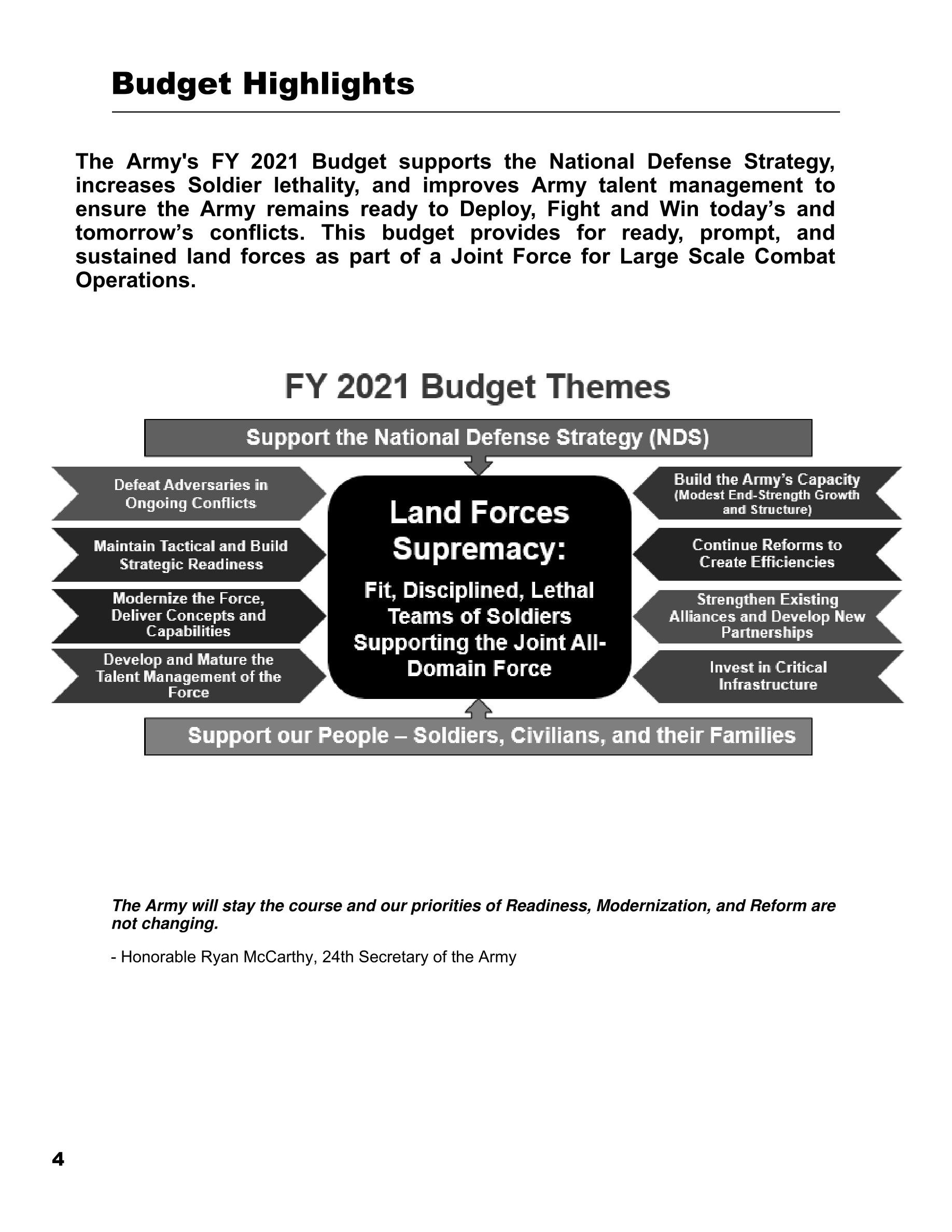 Budget Highlights

The Army's FY 2021 Budget supports the National Defense Strategy, increases Soldier lethality, and improves Army talent management to ensure the Army remains ready to Deploy, Fight and Win today's and tomorrow's conflicts. This budget provides for ready, prompt, and sustained land forces as part of a Joint Force for Large Scale Combat Operations.

FY 2021 Budget Themes

Support the National Defense Strategy (NDS)

Defeat Adversaries in Ongoing Conflicts

Maintain Tactical and Build Strategic Readiness

Modernize the Force, Deliver Concepts and Capabilities

Develop and Mature the Talent Management of the Force

Land Forces Supremacy:

Fit, Disciplined, Lethal Teams of Soldiers Supporting the Joint All-Domain Force

Build the Army's Capacity (Modest End-Strength Growth and Structure)

Continue Reforms to Create Efficiencies

Strengthen Existing Alliances and Develop New Partnerships

Invest in Critical Infrastructure

Support our People – Soldiers, Civilians, and their Families

The Army will stay the course and our priorities of Readiness, Modernization, and Reform are not changing.

- Honorable Ryan McCarthy, 24th Secretary of the Army

4